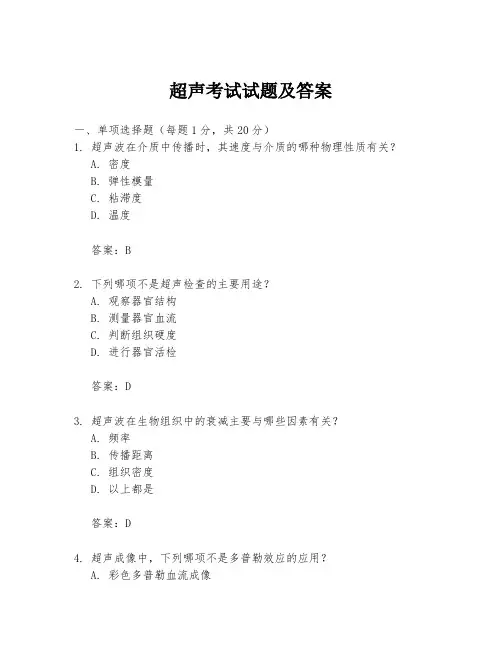 超声考试试题及答案

一、单项选择题（每题1分，共20分）

1. 超声波在介质中传播时，其速度与介质的哪种物理性质有关？
A. 密度
B. 弹性模量
C. 粘滞度
D. 温度

答案：B

2. 下列哪项不是超声检查的主要用途？
A. 观察器官结构
B. 测量器官血流
C. 判断组织硬度
D. 进行器官活检

答案：D

3. 超声波在生物组织中的衰减主要与哪些因素有关？
A. 频率
B. 传播距离
C. 组织密度
D. 以上都是

答案：D

4. 超声成像中，下列哪项不是多普勒效应的应用？
A. 彩色多普勒血流成像